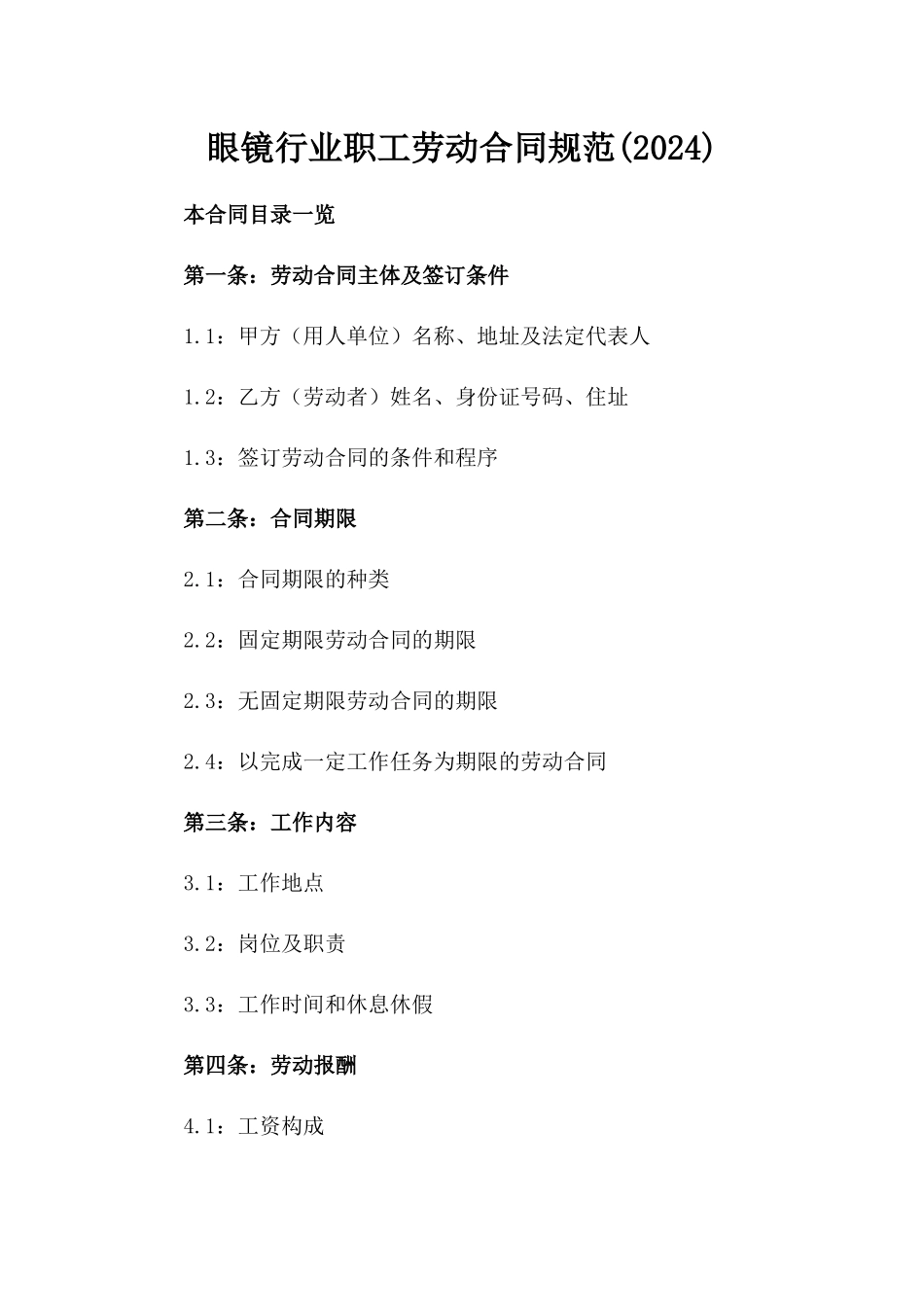 眼镜行业职工劳动合同规范(2024)

本合同目录一览

第一条：劳动合同主体及签订条件

1.1：甲方（用人单位）名称、地址及法定代表人

1.2：乙方（劳动者）姓名、身份证号码、住址

1.3：签订劳动合同的条件和程序

第二条：合同期限

2.1：合同期限的种类

2.2：固定期限劳动合同的期限

2.3：无固定期限劳动合同的期限

2.4：以完成一定工作任务为期限的劳动合同

第三条：工作内容

3.1：工作地点

3.2：岗位及职责

3.3：工作时间和休息休假

第四条：劳动报酬

4.1：工资构成